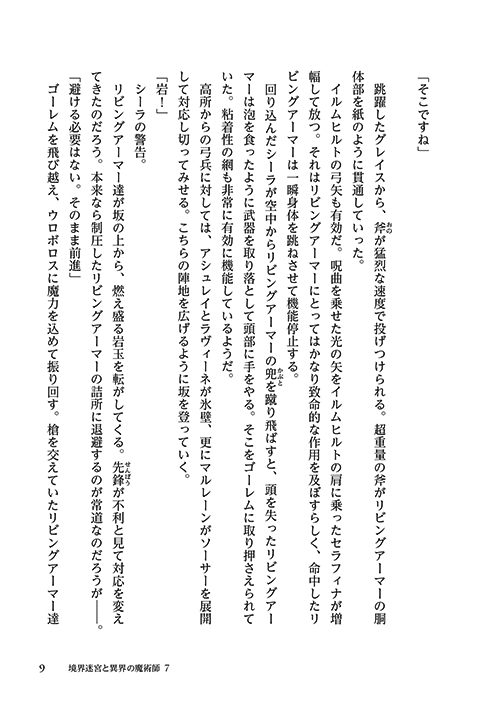 「そこですね」

跳躍したグレイスから、斧が猛烈な速度で投げつけられる。超重量の斧がリビングアーマーの胴体部を紙のように貫通していった。

イルムヒルトの弓矢も有効だ。呪曲を乗せた光の矢をイルムヒルトの肩に乗ったセラフィナが増幅して放つ。それはリビングアーマーにとってはかなり致命的な作用を及ぼすらしく、命中したリビングアーマーは一瞬身体を跳ねさせて機能停止する。

回り込んだシーラが空中からリビングアーマーの兜を蹴り飛ばすと、頭を失ったリビングアーマーは泡を食ったように武器を取り落として頭部に手をやる。そこをゴーレムに取り押さえられていた。粘着性の網も非常に有効に機能しているようだ。

高所からの弓兵に対しては、アシュレイとラヴィーネが氷壁、更にマルレーンがソーサーを展開して対応し切ってみせる。こちらの陣地を広げるように坂を登っていく。

「岩！」

シーラの警告。

リビングアーマー達が坂の上から、燃え盛る岩玉を転がしてくる。先鋒が不利と見て対応を変えてきたのだろう。本来なら制圧したリビングアーマーの詰所に退避するのが常道なのだろうが――。

「避ける必要はない。そのまま前進」

ゴーレムを飛び越え、ウロボロスに魔力を込めて振り回す。槍を交えていたリビングアーマー達

9　境界迷宮と異界の魔術師 7